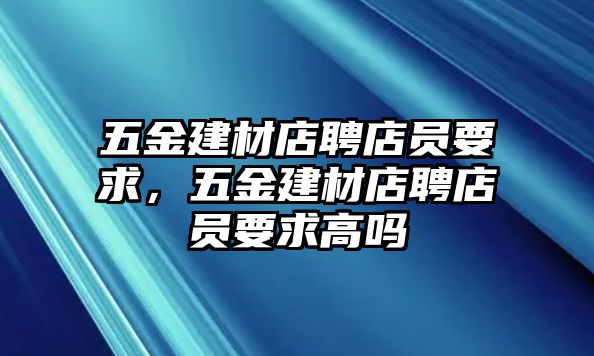 五金建材店聘店员要求，五金建材店聘店员要求高吗